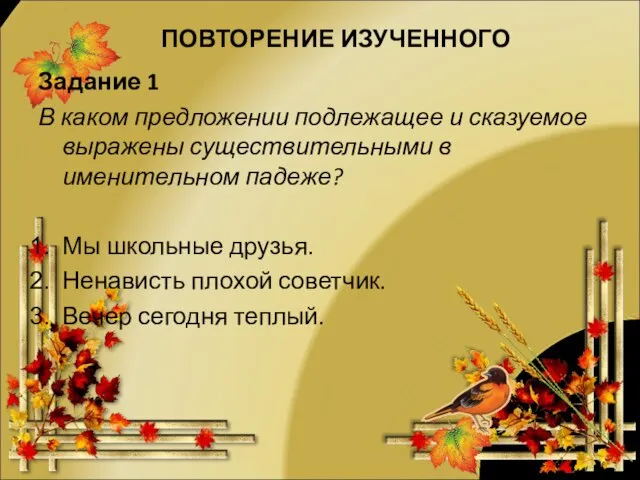 ПОВТОРЕНИЕ ИЗУЧЕННОГО

Задание 1

В каком предложении подлежащее и сказуемое выражены существительными в именительном падеже?

1. Мы школьные друзья.
2. Ненависть плохой советчик.
3. Вечер сегодня теплый.